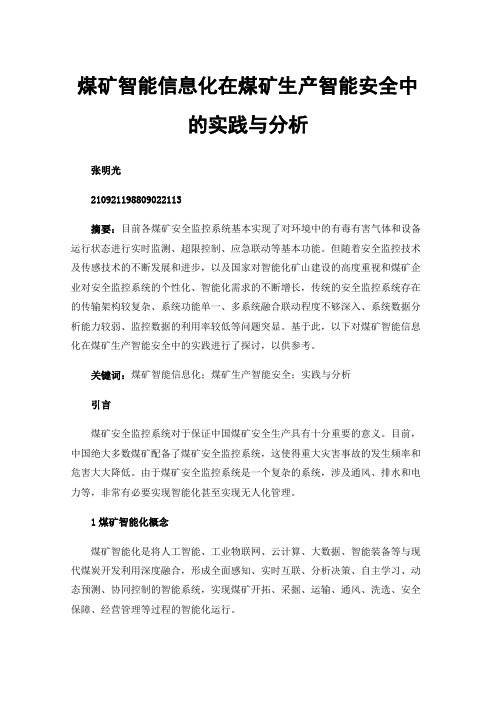 煤矿智能信息化在煤矿生产智能安全中的实践与分析

张明光

210921198809022113

摘要：目前各煤矿安全监控系统基本实现了对环境中的有毒有害气体和设备运行状态进行实时监测、超限控制、应急联动等基本功能。但随着安全监控技术及传感技术的不断发展和进步，以及国家对智能化矿山建设的高度重视和煤矿企业对安全监控系统的个性化、智能化需求的不断增长，传统的安全监控系统存在的传输架构较复杂、系统功能单一、多系统融合联动程度不够深入、系统数据分析能力较弱、监控数据的利用率较低等问题突显。基于此，以下对煤矿智能信息化在煤矿生产智能安全中的实践进行了探讨，以供参考。

关键词：煤矿智能信息化；煤矿生产智能安全；实践与分析

引言

煤矿安全监控系统对于保证中国煤矿安全生产具有十分重要的意义。目前，中国绝大多数煤矿配备了煤矿安全监控系统，这使得重大灾害事故的发生频率和危害大大降低。由于煤矿安全监控系统是一个复杂的系统，涉及通风、排水和电力等，非常有必要实现智能化甚至实现无人化管理。

1 煤矿智能化概念

煤矿智能化是将人工智能、工业物联网、云计算、大数据、智能装备等与现代煤炭开发利用深度融合，形成全面感知、实时互联、分析决策、自主学习、动态预测、协同控制的智能系统，实现煤矿开拓、采掘、运输、通风、洗选、安全保障、经营管理等过程的智能化运行。